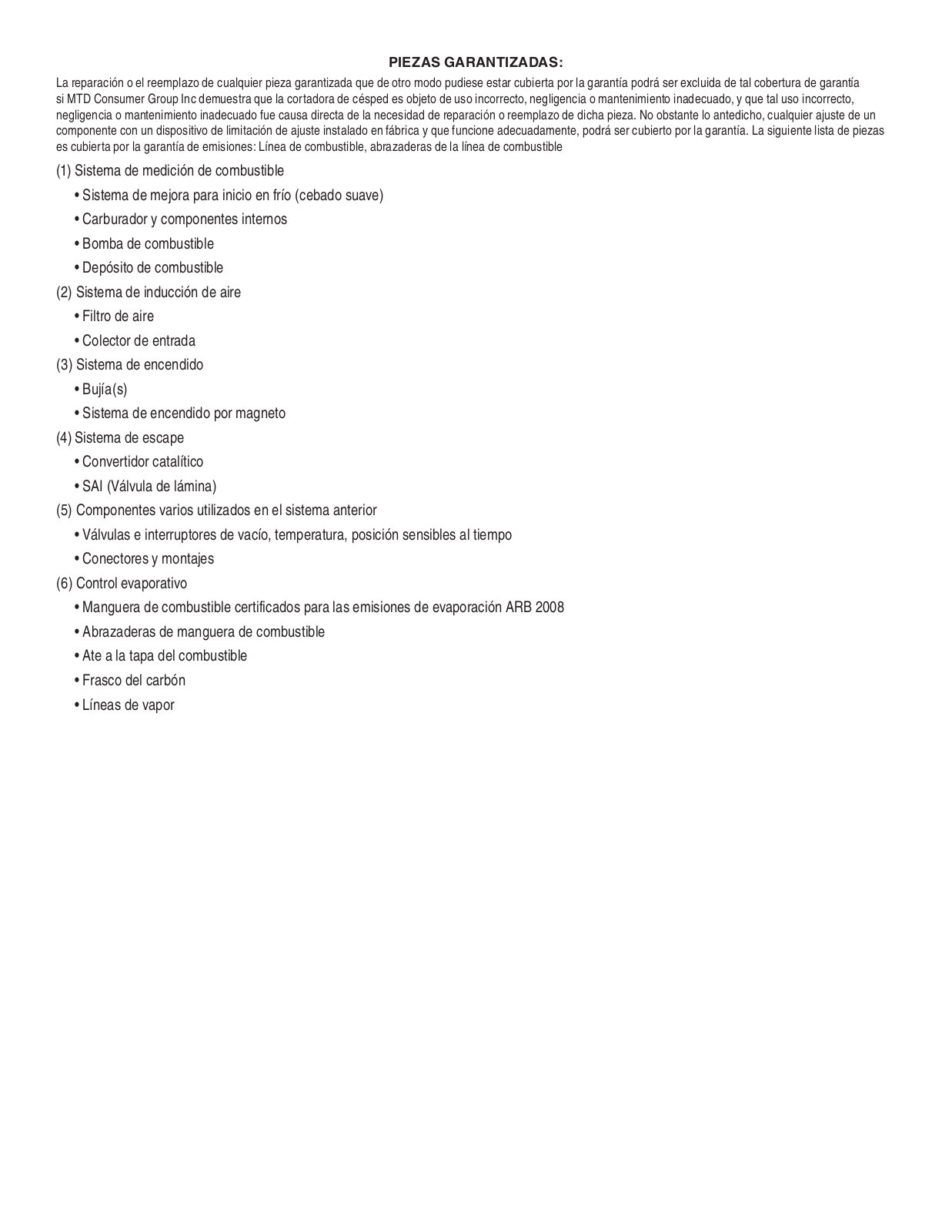 PIEZAS GARANTIZADAS:

La reparación o el reemplazo de cualquier pieza garantizada que de otro modo pudiese estar cubierta por la garantía podrá ser excluida de tal cobertura de garantía si MTD Consumer Group Inc demuestra que la cortadora de césped es objeto de uso incorrecto, negligencia o mantenimiento inadecuado, y que tal uso incorrecto, negligencia o mantenimiento inadecuado fue causa directa de la necesidad de reparación o reemplazo de dicha pieza. No obstante lo antedicho, cualquier ajuste de un componente con un dispositivo de limitación de ajuste instalado en fábrica y que funcione adecuadamente, podrá ser cubierto por la garantía. La siguiente lista de piezas es cubierta por la garantía de emisiones: Línea de combustible, abrazaderas de la línea de combustible

(1) Sistema de medición de combustible

• Sistema de mejora para inicio en frío (cebado suave)

• Carburador y componentes internos

• Bomba de combustible

• Depósito de combustible

(2) Sistema de inducción de aire

• Filtro de aire

• Colector de entrada

(3) Sistema de encendido

• Bujía(s)

• Sistema de encendido por magneto

(4) Sistema de escape

• Convertidor catalítico

• SAI (Válvula de lámina)

(5) Componentes varios utilizados en el sistema anterior

• Válvulas e interruptores de vacío, temperatura, posición sensibles al tiempo

• Conectores y montajes

(6) Control evaporativo

• Manguera de combustible certificados para las emisiones de evaporación ARB 2008

• Abrazaderas de manguera de combustible

• Ate a la tapa del combustible

• Frasco del carbón

• Líneas de vapor